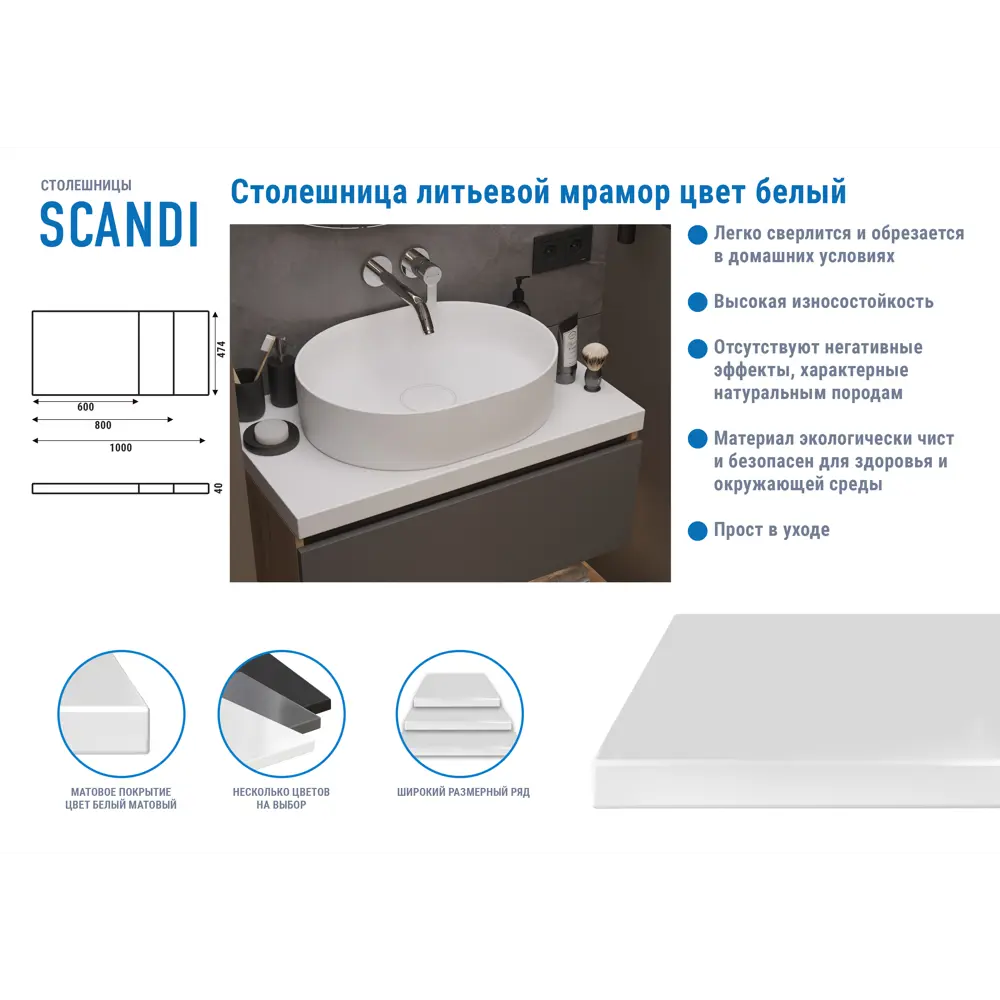 СТОЛЕШНИЦЫ
SCANDI

474
600
800
1000
40

Столешница литьевой мрамор цвет белый

Легко сверлится и обрезается в домашних условиях

Высокая износостойкость

Отсутствуют негативные эффекты, характерные натуральным породам

Материал экологически чист и безопасен для здоровья и окружающей среды

Прост в уходе

МАТОВОЕ ПОКРЫТИЕ ЦВЕТ БЕЛЫЙ МАТОВЫЙ

НЕСКОЛЬКО ЦВЕТОВ НА ВЫБОР

ШИРОКИЙ РАЗМЕРНЫЙ РЯД